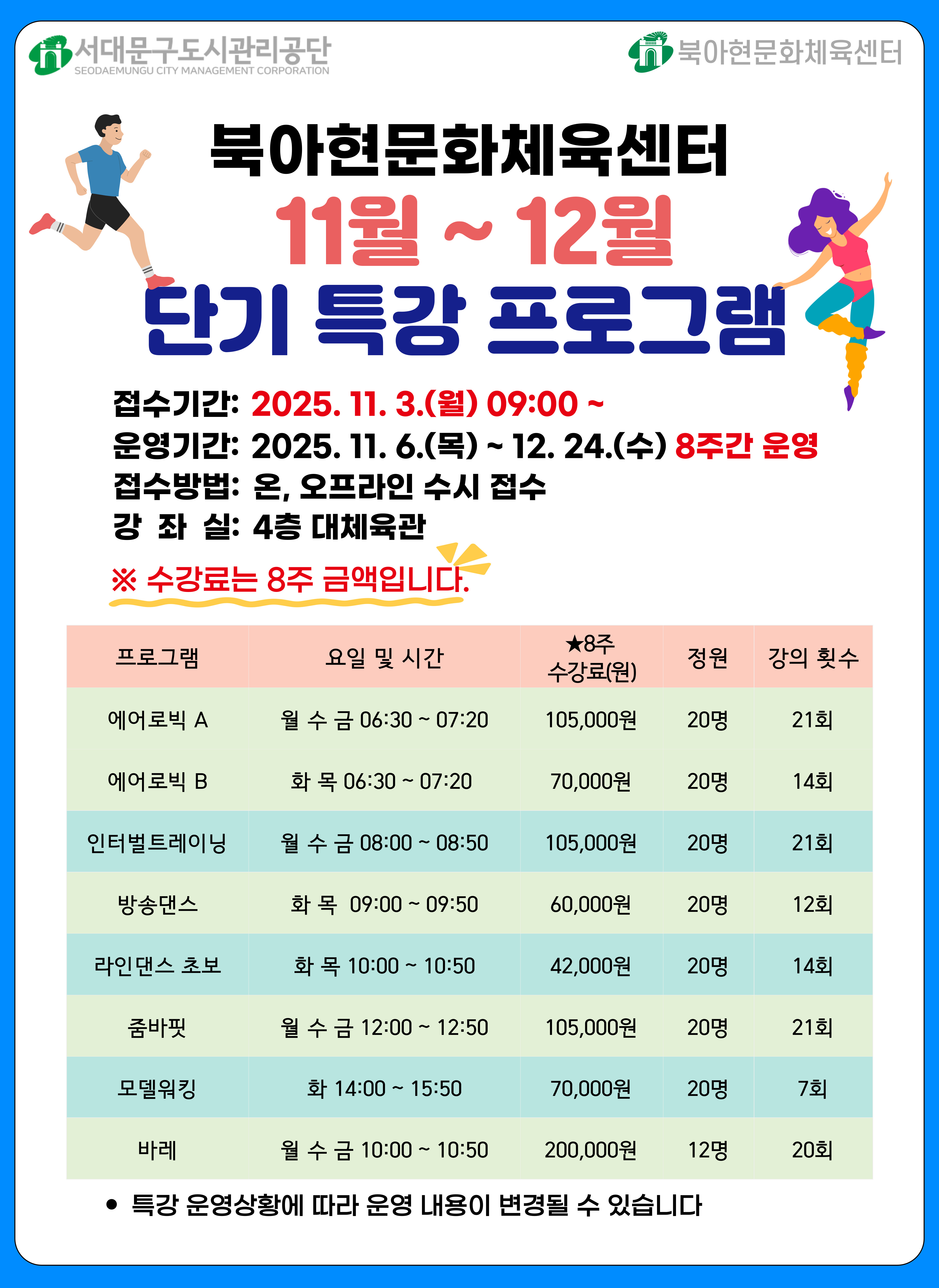 서대문구도시관리공단
SEODAEMUNGU CITY MANAGEMENT CORPORATION

북아현문화체육센터

북아현문화체육센터
11월 ~ 12월
단기 특강 프로그램

접수기간: 2025. 11. 3.(월) 09:00 ~
운영기간: 2025. 11. 6.(목) ~ 12. 24.(수) 8주간 운영
접수방법: 온, 오프라인 수시 접수
강 좌 실: 4층 대체육관

※ 수강료는 8주 금액입니다.

| 프로그램 | 요일 및 시간 | ★8주 수강료(원) | 정원 | 강의 횟수 |
|---|---|---|---|---|
| 에어로빅 A | 월 수 금 06:30 ~ 07:20 | 105,000원 | 20명 | 21회 |
| 에어로빅 B | 화 목 06:30 ~ 07:20 | 70,000원 | 20명 | 14회 |
| 인터벌트레이닝 | 월 수 금 08:00 ~ 08:50 | 105,000원 | 20명 | 21회 |
| 방송댄스 | 화 목 09:00 ~ 09:50 | 60,000원 | 20명 | 12회 |
| 라인댄스 초보 | 화 목 10:00 ~ 10:50 | 42,000원 | 20명 | 14회 |
| 줌바핏 | 월 수 금 12:00 ~ 12:50 | 105,000원 | 20명 | 21회 |
| 모델워킹 | 화 14:00 ~ 15:50 | 70,000원 | 20명 | 7회 |
| 바레 | 월 수 금 10:00 ~ 10:50 | 200,000원 | 12명 | 20회 |

• 특강 운영상황에 따라 운영 내용이 변경될 수 있습니다